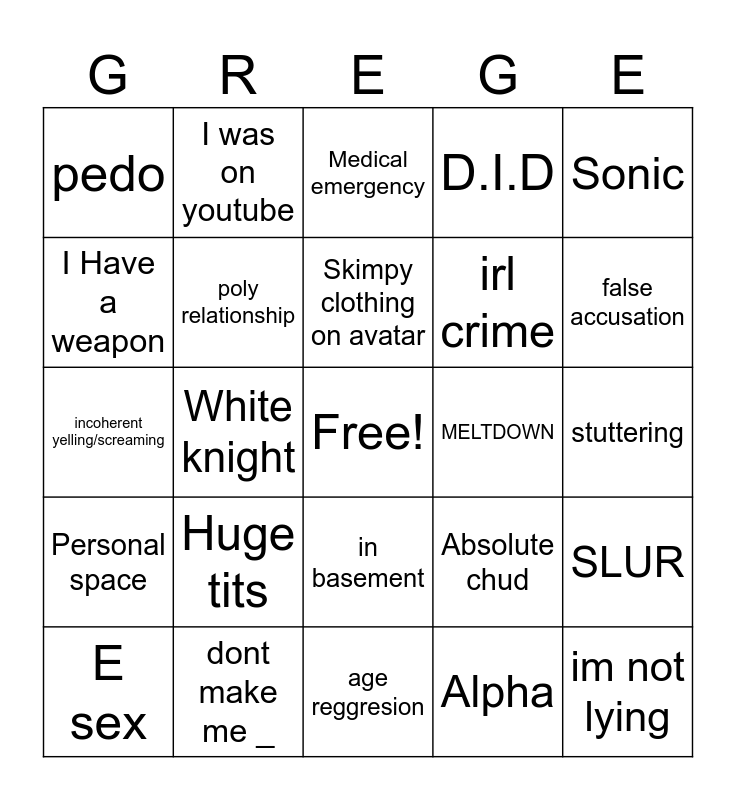 | G | R | E | G | E |
|---|---|---|---|---|
| pedo | I was on youtube | Medical emergency | D.I.D | Sonic |
| I Have a weapon | poly relationship | Skimpy clothing on avatar | irl crime | false accusation |
| incoherent yelling/screaming | White knight | Free! | MELTDOWN | stuttering |
| Personal space | Huge tits | in basement | Absolute chud | SLUR |
| E sex | dont make me _ | age reggresion | Alpha | im not lying |